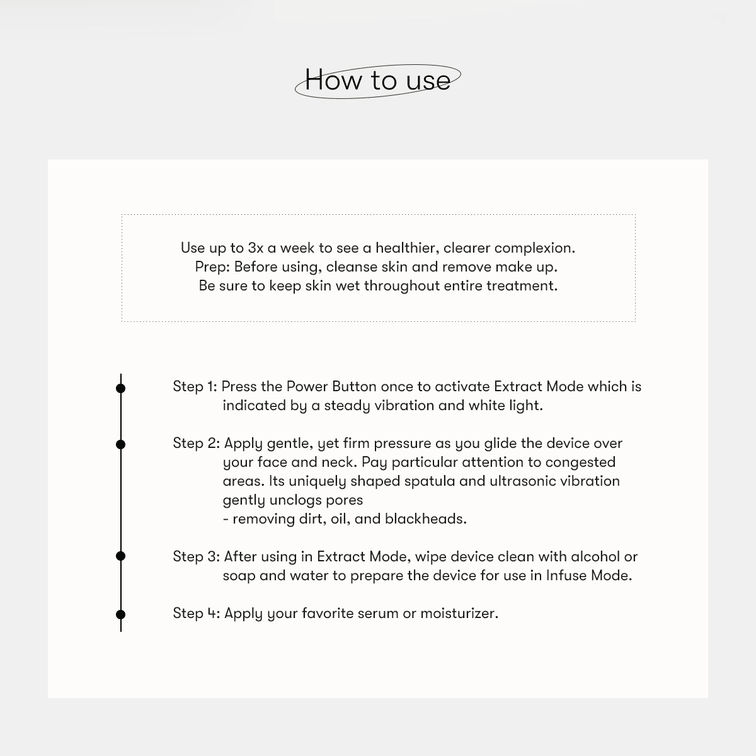 How to use

Use up to 3x a week to see a healthier, clearer complexion.
Prep: Before using, cleanse skin and remove make up.
Be sure to keep skin wet throughout entire treatment.

Step 1: Press the Power Button once to activate Extract Mode which is indicated by a steady vibration and white light.

Step 2: Apply gentle, yet firm pressure as you glide the device over your face and neck. Pay particular attention to congested areas. Its uniquely shaped spatula and ultrasonic vibration gently unclogs pores
- removing dirt, oil, and blackheads.

Step 3: After using in Extract Mode, wipe device clean with alcohol or soap and water to prepare the device for use in Infuse Mode.

Step 4: Apply your favorite serum or moisturizer.